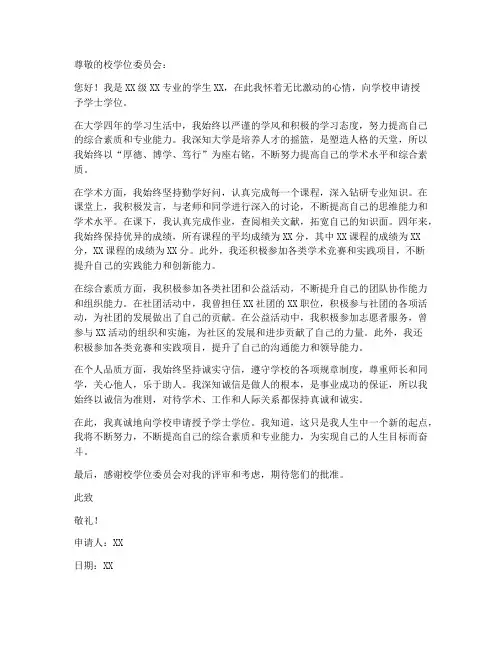 尊敬的校学位委员会：

您好！我是XX级XX专业的学生XX，在此我怀着无比激动的心情，向学校申请授予学士学位。

在大学四年的学习生活中，我始终以严谨的学风和积极的学习态度，努力提高自己的综合素质和专业能力。我深知大学是培养人才的摇篮，是塑造人格的天堂，所以我始终以“厚德、博学、笃行”为座右铭，不断努力提高自己的学术水平和综合素质。

在学术方面，我始终坚持勤学好问，认真完成每一个课程，深入钻研专业知识。在课堂上，我积极发言，与老师和同学进行深入的讨论，不断提高自己的思维能力和学术水平。在课下，我认真完成作业，查阅相关文献，拓宽自己的知识面。四年来，我始终保持优异的成绩，所有课程的平均成绩为XX分，其中XX课程的成绩为XX分，XX课程的成绩为XX分。此外，我还积极参加各类学术竞赛和实践项目，不断提升自己的实践能力和创新能力。

在综合素质方面，我积极参加各类社团和公益活动，不断提升自己的团队协作能力和组织能力。在社团活动中，我曾担任XX社团的XX职位，积极参与社团的各项活动，为社团的发展做出了自己的贡献。在公益活动中，我积极参加志愿者服务，曾参与XX活动的组织和实施，为社区的发展和进步贡献了自己的力量。此外，我还积极参加各类竞赛和实践项目，提升了自己的沟通能力和领导能力。

在个人品质方面，我始终坚持诚实守信，遵守学校的各项规章制度，尊重师长和同学，关心他人，乐于助人。我深知诚信是做人的根本，是事业成功的保证，所以我始终以诚信为准则，对待学术、工作和人际关系都保持真诚和诚实。

在此，我真诚地向学校申请授予学士学位。我知道，这只是我人生中一个新的起点，我将不断努力，不断提高自己的综合素质和专业能力，为实现自己的人生目标而奋斗。

最后，感谢校学位委员会对我的评审和考虑，期待您们的批准。

此致

敬礼！

申请人：XX

日期：XX